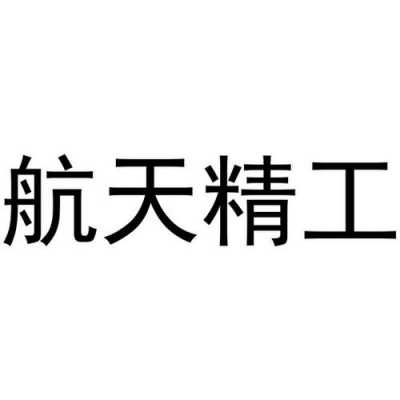 航天精工